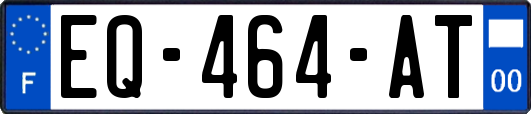 F
EQ-464-AT
00